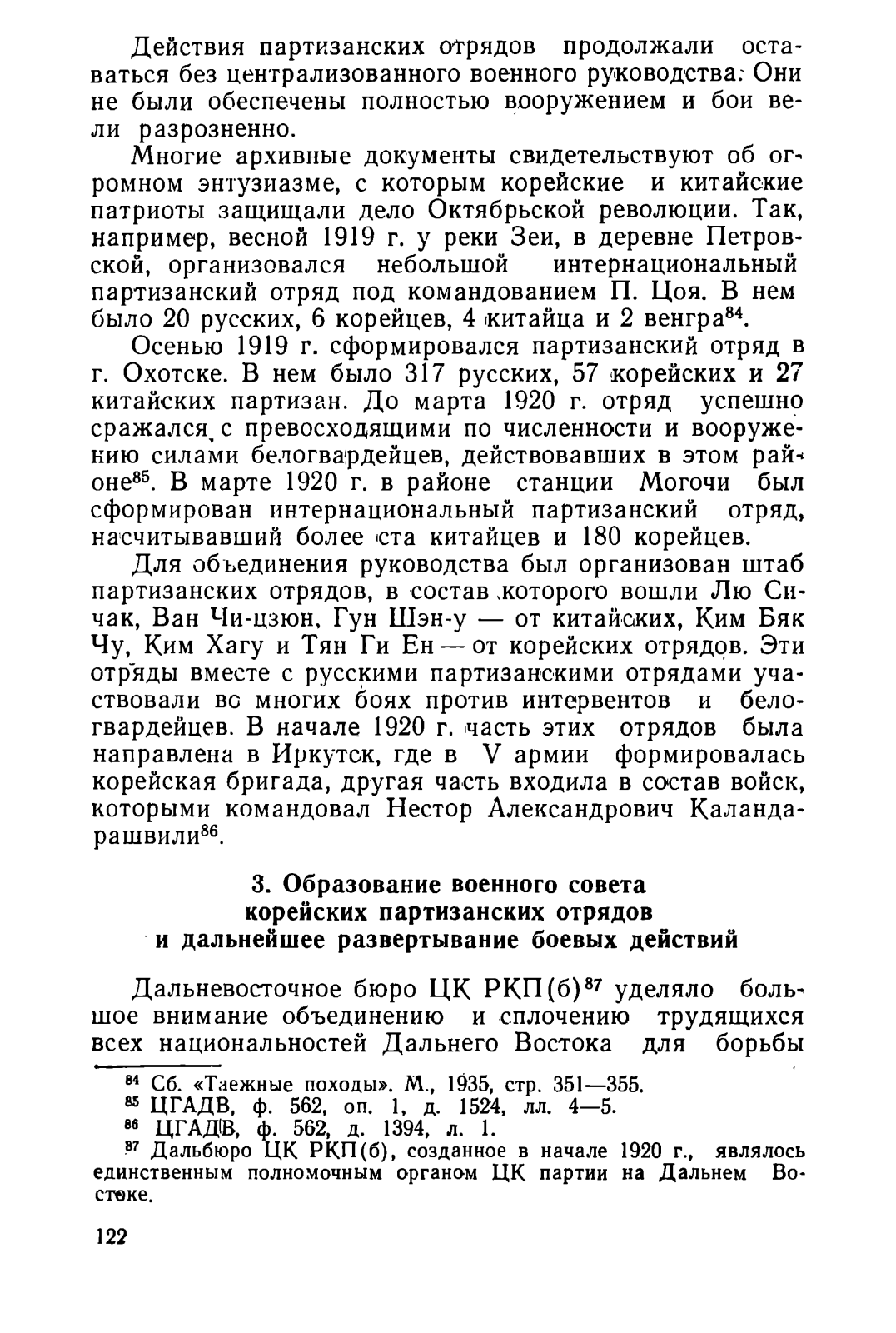 Действия партизанских отрядов продолжали оставаться без централизованного военного руководства. Они не были обеспечены полностью вооружением и бои вели разрозненно.

Многие архивные документы свидетельствуют об огромном энтузиазме, с которым корейские и китайские патриоты защищали дело Октябрьской революции. Так, например, весной 1919 г. у реки Зеи, в деревне Петровской, организовался небольшой интернациональный партизанский отряд под командованием П. Цоя. В нем было 20 русских, 6 корейцев, 4 китайца и 2 венгра$^{84}$.

Осенью 1919 г. сформировался партизанский отряд в г. Охотске. В нем было 317 русских, 57 корейских и 27 китайских партизан. До марта 1920 г. отряд успешно сражался с превосходящими по численности и вооружению силами белогвардейцев, действовавших в этом районе$^{85}$. В марте 1920 г. в районе станции Могочи был сформирован интернациональный партизанский отряд, насчитывавший более ста китайцев и 180 корейцев.

Для объединения руководства был организован штаб партизанских отрядов, в состав которого вошли Лю Сичак, Ван Чи-цзюн, Гун Шэн-у — от китайских, Ким Бяк Чу, Ким Хагу и Тян Ги Ен — от корейских отрядов. Эти отряды вместе с русскими партизанскими отрядами участвовали во многих боях против интервентов и белогвардейцев. В начале 1920 г. часть этих отрядов была направлена в Иркутск, где в V армии формировалась корейская бригада, другая часть входила в состав войск, которыми командовал Нестор Александрович Каландарашвили$^{86}$.

3. Образование военного совета корейских партизанских отрядов и дальнейшее развертывание боевых действий

Дальневосточное бюро ЦК РКП(б)$^{87}$ уделяло большое внимание объединению и сплочению трудящихся всех национальностей Дальнего Востока для борьбы

$^{84}$ Сб. «Таежные походы». М., 1935, стр. 351—355.
$^{85}$ ЦГАДВ, ф. 562, оп. 1, д. 1524, лл. 4—5.
$^{86}$ ЦГАДВ, ф. 562, д. 1394, л. 1.
$^{87}$ Дальбюро ЦК РКП(б), созданное в начале 1920 г., являлось единственным полномочным органом ЦК партии на Дальнем Востоке.

122